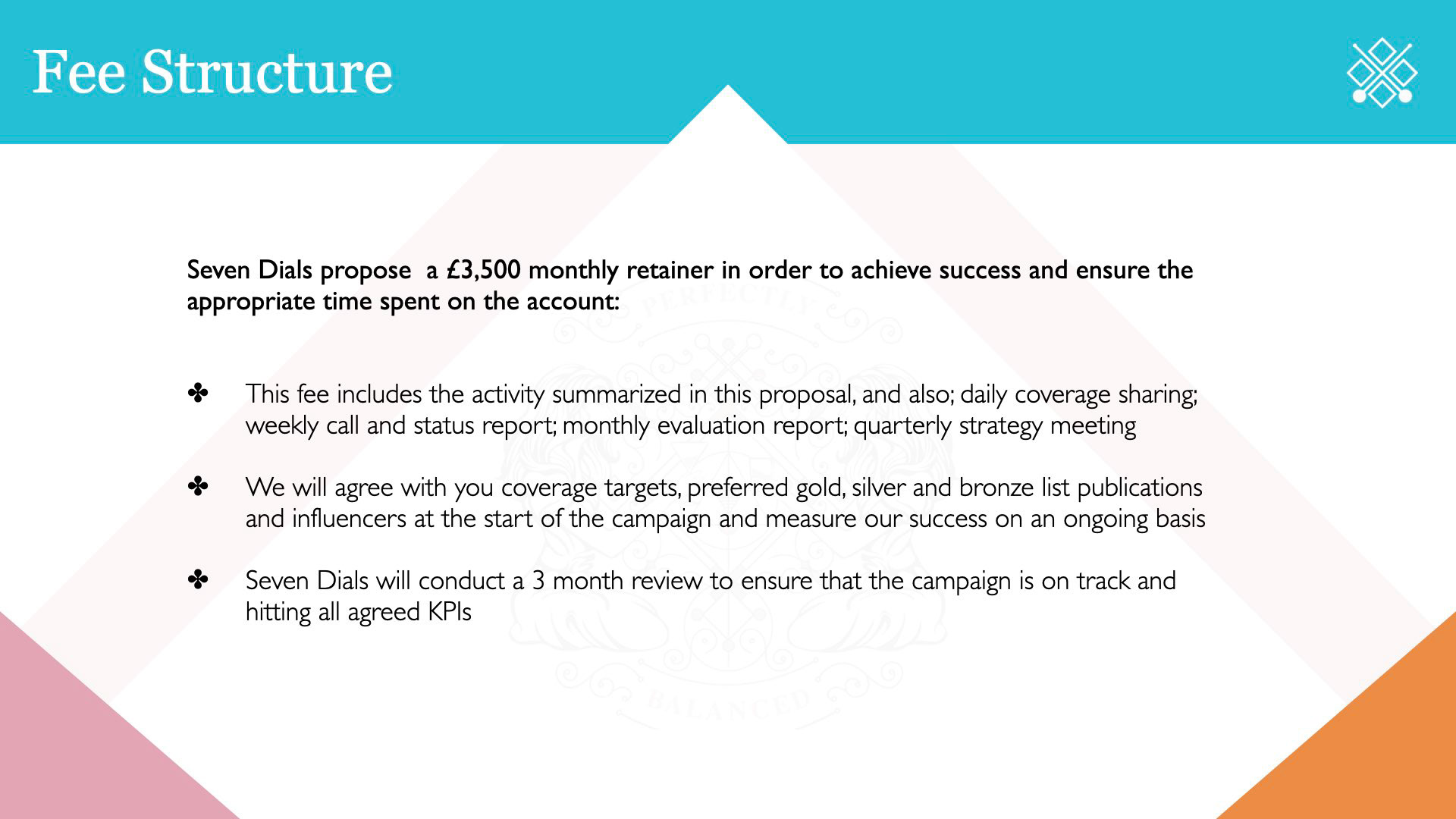 Fee Structure

Seven Dials propose a £3,500 monthly retainer in order to achieve success and ensure the appropriate time spent on the account:

✤ This fee includes the activity summarized in this proposal, and also; daily coverage sharing; weekly call and status report; monthly evaluation report; quarterly strategy meeting

✤ We will agree with you coverage targets, preferred gold, silver and bronze list publications and influencers at the start of the campaign and measure our success on an ongoing basis

✤ Seven Dials will conduct a 3 month review to ensure that the campaign is on track and hitting all agreed KPIs

PERFECTLY

BALANCED